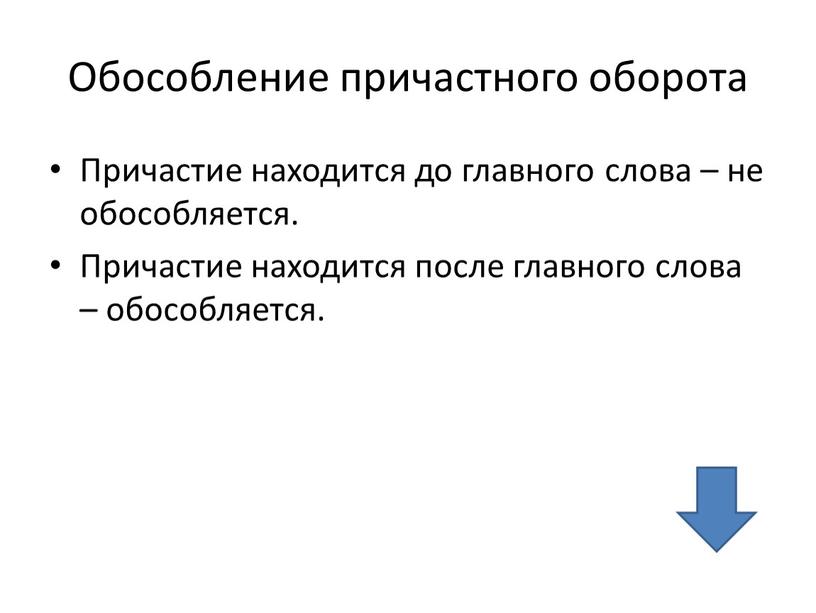 Обособление причастного оборота

• Причастие находится до главного слова – не обособляется.

• Причастие находится после главного слова – обособляется.